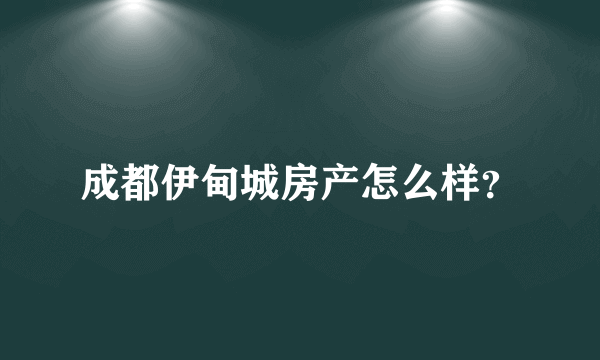 成都伊甸城房产怎么样?